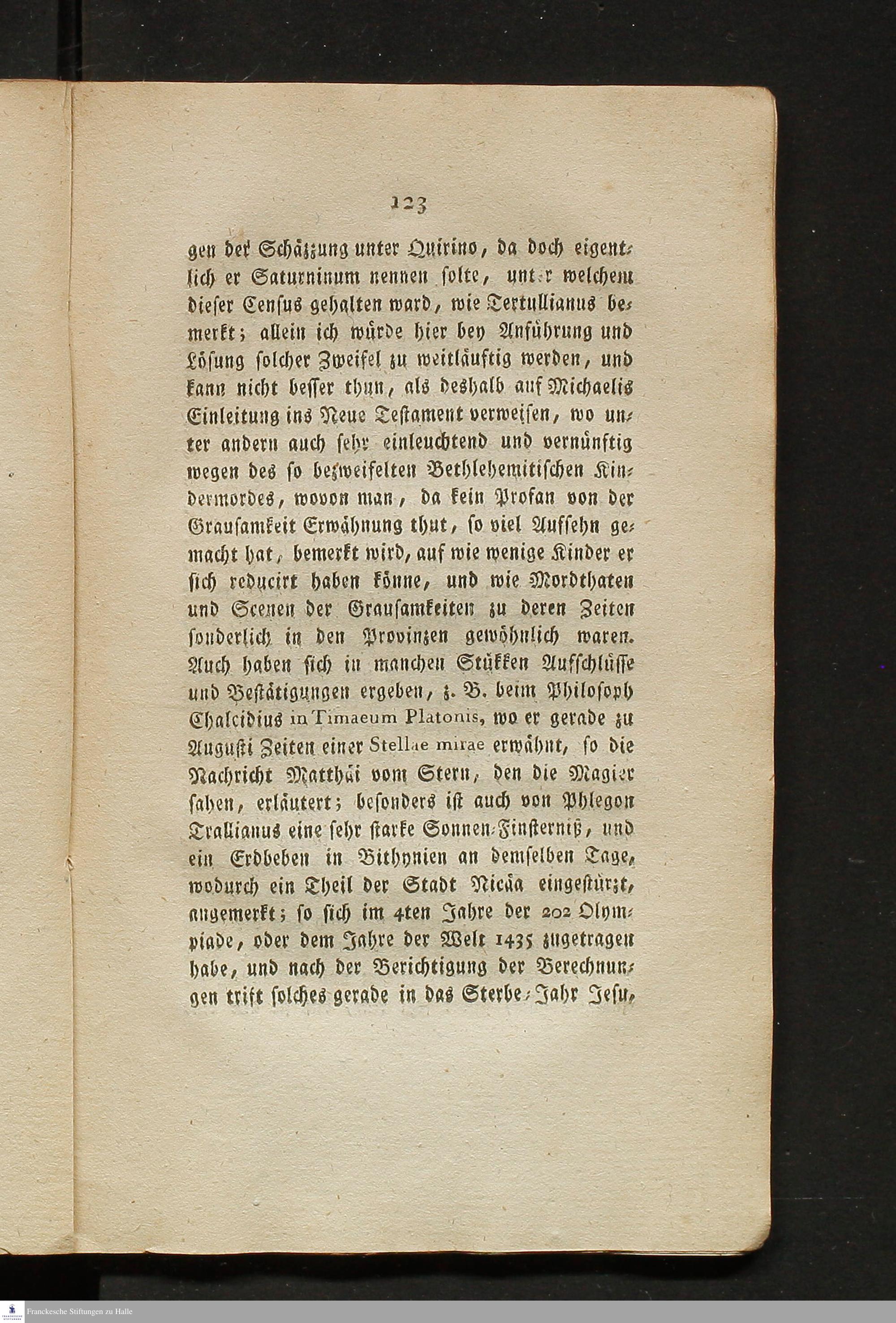 123

gen der Schätzung unter Quirino, da doch eigentlich er Saturninum nennen solte, unter welchem dieser Census gehalten ward, wie Tertullianus bemerkt; allein ich würde hier bey Anführung und Lösung solcher Zweifel zu weitläuftig werden, und kann nicht besser thun, als deshalb auf Michaelis Einleitung ins Neue Testament verweisen, wo unter andern auch sehr einleuchtend und vernünftig wegen des so bezweifelten Bethlehemitischen Kindermordes, wovon man, da kein Profan von der Grausamkeit Erwähnung thut, so viel Aufsehn gemacht hat, bemerkt wird, auf wie wenige Kinder er sich reducirt haben könne, und wie Mordthaten und Scenen der Grausamkeiten zu deren Zeiten sonderlich in den Provinzen gewöhnlich waren. Auch haben sich in manchen Stükken Aufschlüsse und Bestätigungen ergeben, z. B. beim Philosoph Chalcidius in Timaeum Platonis, wo er gerade zu Augusti Zeiten einer Stellae mirae erwähnt, so die Nachricht Matthäi vom Stern, den die Magier sahen, erläutert; besonders ist auch von Phlegon Trallianus eine sehr starke Sonnen-Finsterniß, und ein Erdbeben in Bithynien an demselben Tage, wodurch ein Theil der Stadt Nicäa eingestürzt, angemerkt; so sich im 4ten Jahre der 202 Olympiade, oder dem Jahre der Welt 1435 zugetragen habe, und nach der Berichtigung der Berechnungen trift solches gerade in das Sterbe-Jahr Jesu,

Franckesche Stiftungen zu Halle